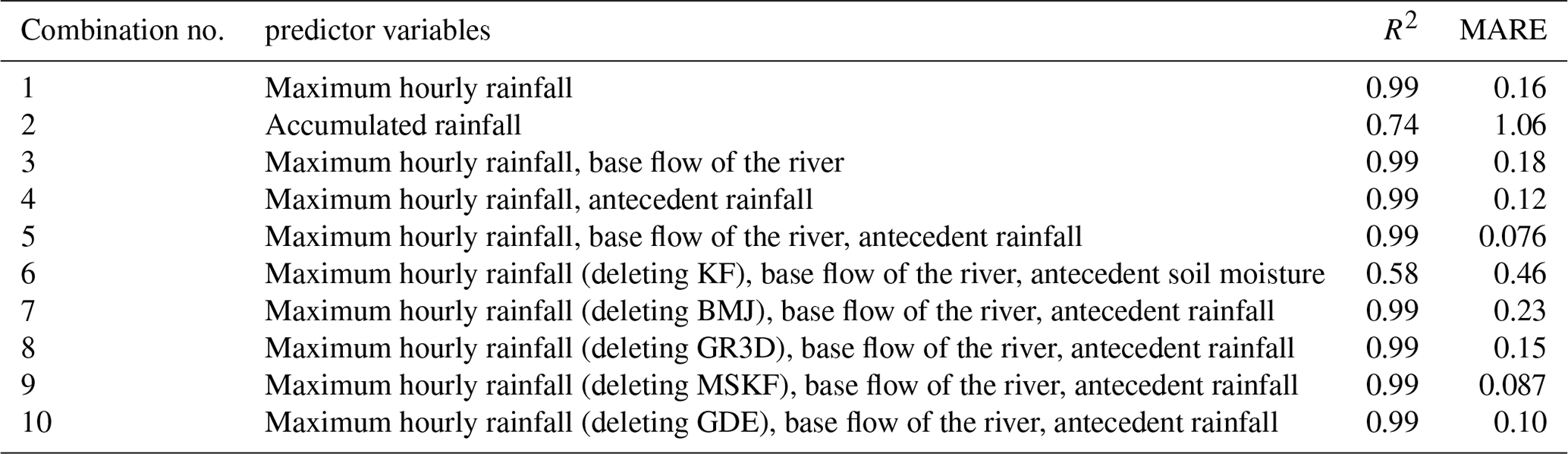 | Combination no. | predictor variables | $R^2$ | MARE |
|---|---|---|---|
| 1 | Maximum hourly rainfall | 0.99 | 0.16 |
| 2 | Accumulated rainfall | 0.74 | 1.06 |
| 3 | Maximum hourly rainfall, base flow of the river | 0.99 | 0.18 |
| 4 | Maximum hourly rainfall, antecedent rainfall | 0.99 | 0.12 |
| 5 | Maximum hourly rainfall, base flow of the river, antecedent rainfall | 0.99 | 0.076 |
| 6 | Maximum hourly rainfall (deleting KF), base flow of the river, antecedent soil moisture | 0.58 | 0.46 |
| 7 | Maximum hourly rainfall (deleting BMJ), base flow of the river, antecedent rainfall | 0.99 | 0.23 |
| 8 | Maximum hourly rainfall (deleting GR3D), base flow of the river, antecedent rainfall | 0.99 | 0.15 |
| 9 | Maximum hourly rainfall (deleting MSKF), base flow of the river, antecedent rainfall | 0.99 | 0.087 |
| 10 | Maximum hourly rainfall (deleting GDE), base flow of the river, antecedent rainfall | 0.99 | 0.10 |